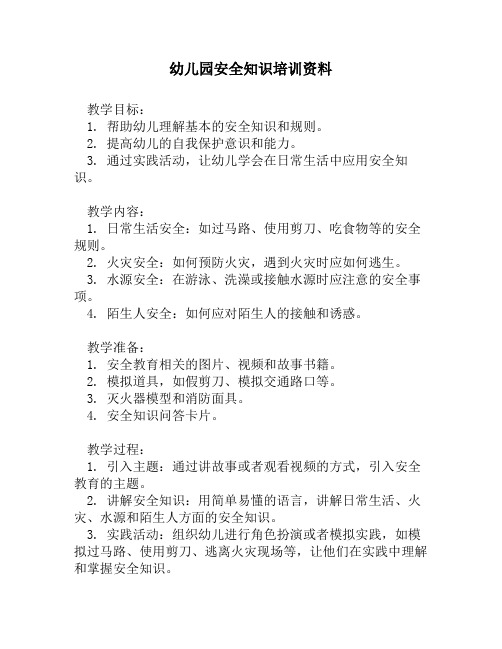 幼儿园安全知识培训资料

教学目标：
1. 帮助幼儿理解基本的安全知识和规则。
2. 提高幼儿的自我保护意识和能力。
3. 通过实践活动，让幼儿学会在日常生活中应用安全知识。

教学内容：
1. 日常生活安全：如过马路、使用剪刀、吃食物等的安全规则。
2. 火灾安全：如何预防火灾，遇到火灾时应如何逃生。
3. 水源安全：在游泳、洗澡或接触水源时应注意的安全事项。
4. 陌生人安全：如何应对陌生人的接触和诱惑。

教学准备：
1. 安全教育相关的图片、视频和故事书籍。
2. 模拟道具，如假剪刀、模拟交通路口等。
3. 灭火器模型和消防面具。
4. 安全知识问答卡片。

教学过程：
1. 引入主题：通过讲故事或者观看视频的方式，引入安全教育的主题。
2. 讲解安全知识：用简单易懂的语言，讲解日常生活、火灾、水源和陌生人方面的安全知识。
3. 实践活动：组织幼儿进行角色扮演或者模拟实践，如模拟过马路、使用剪刀、逃离火灾现场等，让他们在实践中理解和掌握安全知识。